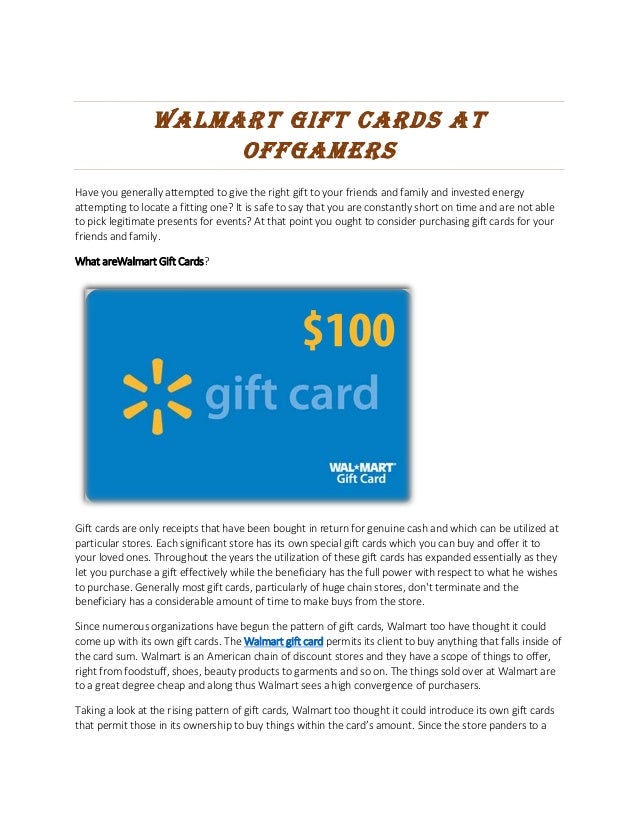 WALMART GIFT CARDS AT OFFGAMERS

Have you generally attempted to give the right gift to your friends and family and invested energy attempting to locate a fitting one? It is safe to say that you are constantly short on time and are not able to pick legitimate presents for events? At that point you ought to consider purchasing gift cards for your friends and family.

What areWalmart Gift Cards?

$100

gift card

WAL*MART
Gift Card

Gift cards are only receipts that have been bought in return for genuine cash and which can be utilized at particular stores. Each significant store has its own special gift cards which you can buy and offer it to your loved ones. Throughout the years the utilization of these gift cards has expanded essentially as they let you purchase a gift effectively while the beneficiary has the full power with respect to what he wishes to purchase. Generally most gift cards, particularly of huge chain stores, don't terminate and the beneficiary has a considerable amount of time to make buys from the store.

Since numerous organizations have begun the pattern of gift cards, Walmart too have thought it could come up with its own gift cards. The Walmart gift card permits its client to buy anything that falls inside of the card sum. Walmart is an American chain of discount stores and they have a scope of things to offer, right from foodstuff, shoes, beauty products to garments and so on. The things sold over at Walmart are to a great degree cheap and along thus Walmart sees a high convergence of purchasers.

Taking a look at the rising pattern of gift cards, Walmart too thought it could introduce its own gift cards that permit those in its ownership to buy things within the card's amount. Since the store panders to a